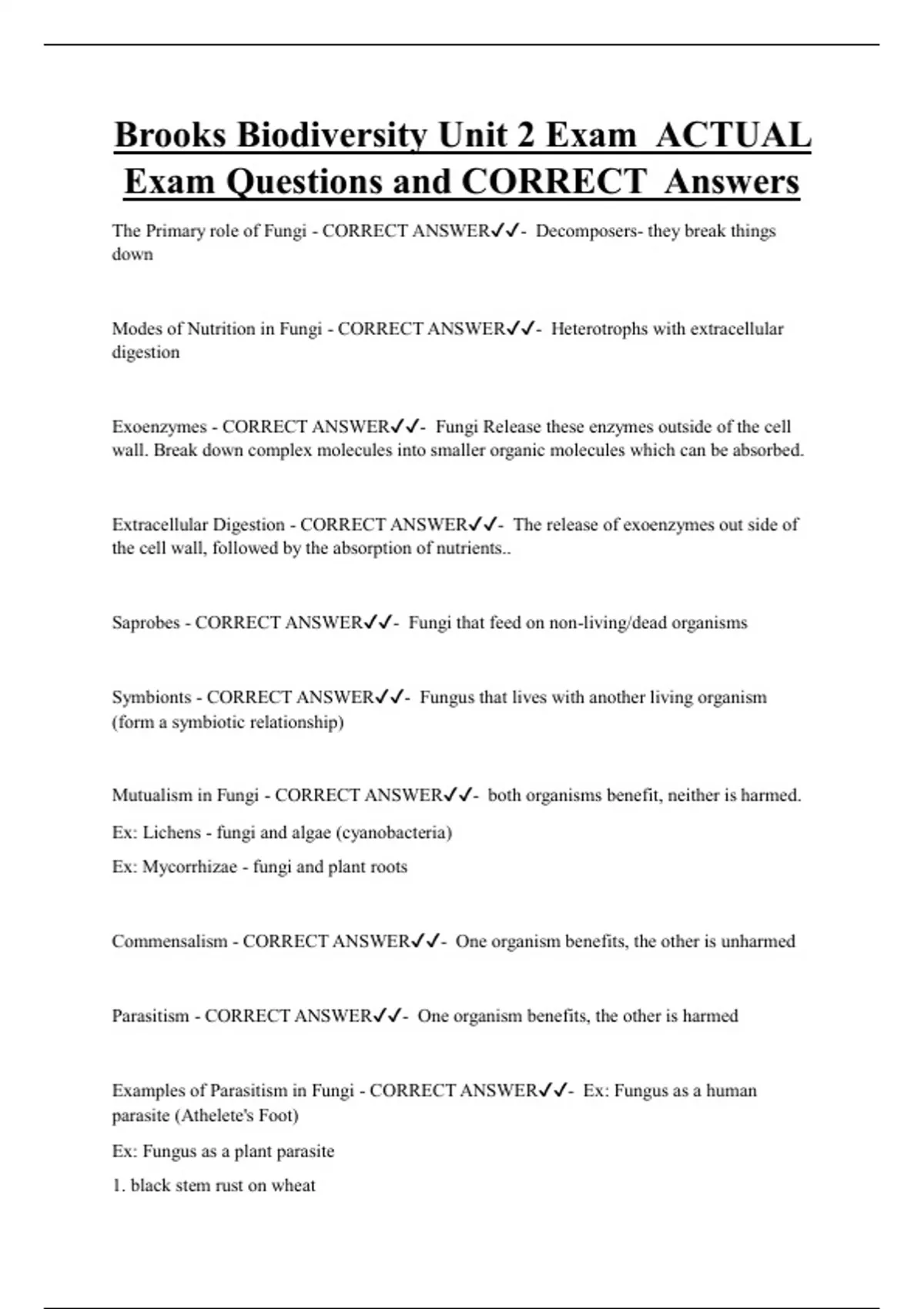 Brooks Biodiversity Unit 2 Exam ACTUAL Exam Questions and CORRECT Answers

The Primary role of Fungi - CORRECT ANSWER✓✓- Decomposers- they break things down

Modes of Nutrition in Fungi - CORRECT ANSWER✓✓- Heterotrophs with extracellular digestion

Exoenzymes - CORRECT ANSWER✓✓- Fungi Release these enzymes outside of the cell wall. Break down complex molecules into smaller organic molecules which can be absorbed.

Extracellular Digestion - CORRECT ANSWER✓✓- The release of exoenzymes out side of the cell wall, followed by the absorption of nutrients..

Saprobes - CORRECT ANSWER✓✓- Fungi that feed on non-living/dead organisms

Symbionts - CORRECT ANSWER✓✓- Fungus that lives with another living organism (form a symbiotic relationship)

Mutualism in Fungi - CORRECT ANSWER✓✓- both organisms benefit, neither is harmed.

Ex: Lichens - fungi and algae (cyanobacteria)

Ex: Mycorrhizae - fungi and plant roots

Commensalism - CORRECT ANSWER✓✓- One organism benefits, the other is unharmed

Parasitism - CORRECT ANSWER✓✓- One organism benefits, the other is harmed

Examples of Parasitism in Fungi - CORRECT ANSWER✓✓- Ex: Fungus as a human parasite (Athelete's Foot)

Ex: Fungus as a plant parasite

1. black stem rust on wheat